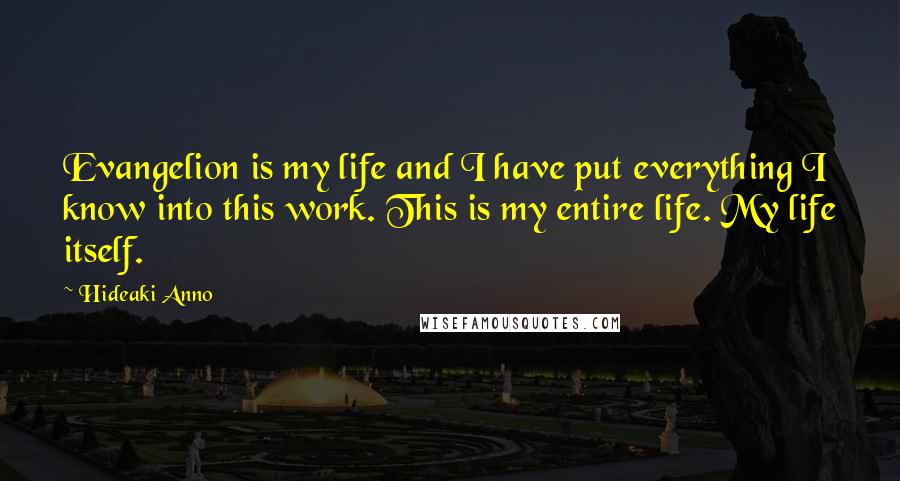 Evangelion is my life and I have put everything I know into this work. This is my entire life. My life itself.

~ Hideaki Anno

WISEFAMOUSQUOTES.COM